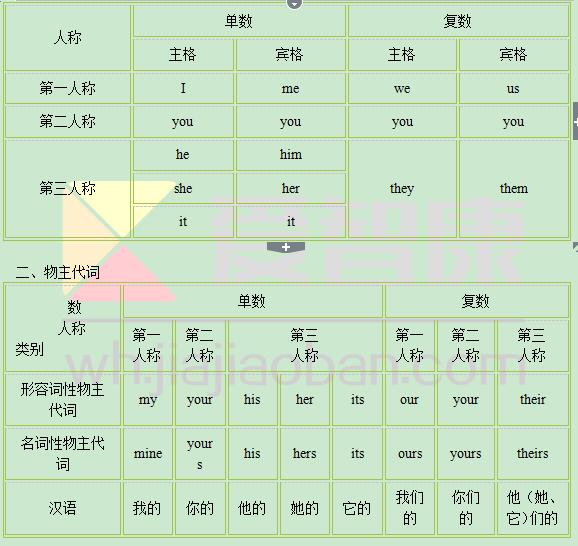 | 人称 | 单数 | | 复数 | |
|---|---|---|---|---|
| | 主格 | 宾格 | 主格 | 宾格 |
| 第一人称 | I | me | we | us |
| 第二人称 | you | you | you | you |
| 第三人称 | he | him | they | them |
| | she | her | | |
| | it | it | | |

二、物主代词

| 数 人称 类别 | 单数 | | | | | 复数 | | |
|---|---|---|---|---|---|---|---|---|
| | 第一人称 | 第二人称 | 第三人称 | | | 第一人称 | 第二人称 | 第三人称 |
| 形容词性物主代词 | my | your | his | her | its | our | your | their |
| 名词性物主代词 | mine | yours | his | hers | its | ours | yours | theirs |
| 汉语 | 我的 | 你的 | 他的 | 她的 | 它的 | 我们的 | 你们的 | 他（她、它）们的 |

wh.jiajiaoban.com